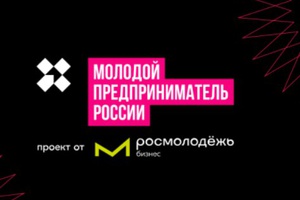 МОЛОДОЙ ПРЕДПРИНИМАТЕЛЬ РОССИИ

проект от

росмолодёжь
бизнес